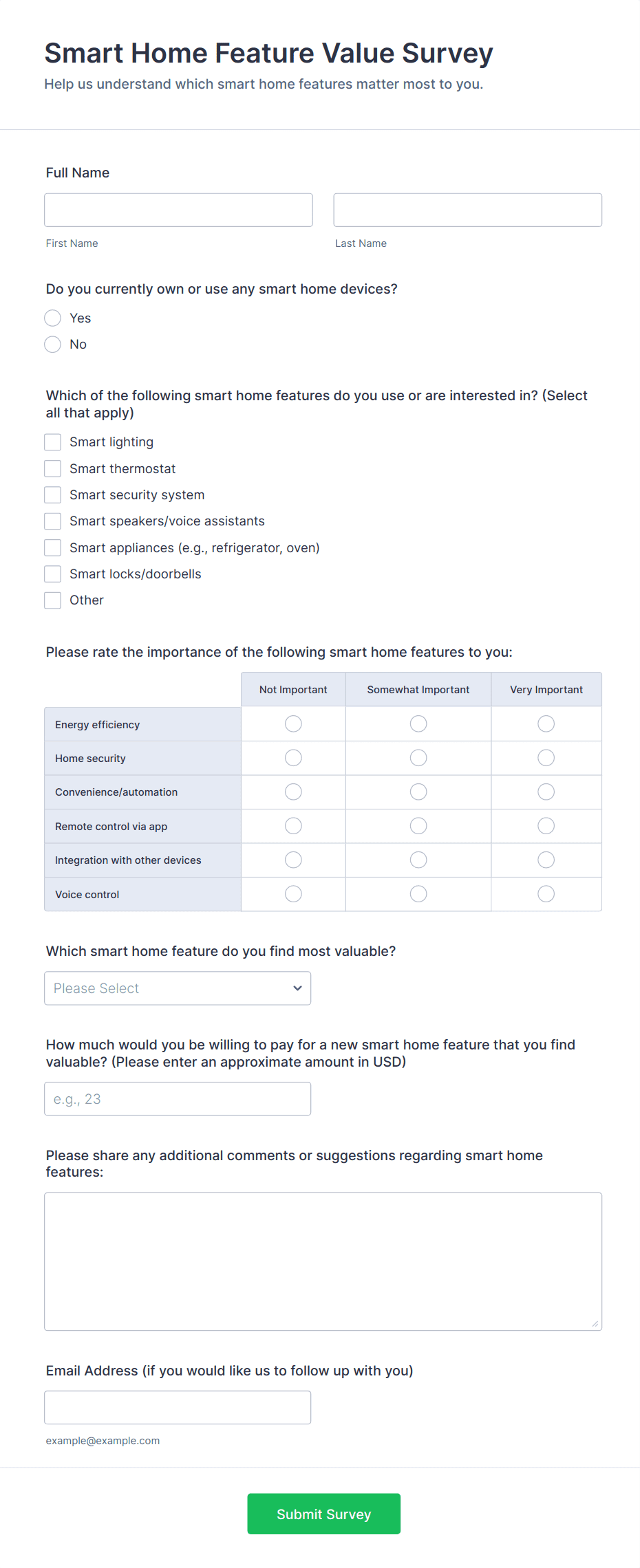 Smart Home Feature Value Survey

Help us understand which smart home features matter most to you.

Full Name

First Name

Last Name

Do you currently own or use any smart home devices?

Yes

No

Which of the following smart home features do you use or are interested in? (Select all that apply)

Smart lighting

Smart thermostat

Smart security system

Smart speakers/voice assistants

Smart appliances (e.g., refrigerator, oven)

Smart locks/doorbells

Other

Please rate the importance of the following smart home features to you:

| | Not Important | Somewhat Important | Very Important |
|---|---|---|---|
| Energy efficiency | | | |
| Home security | | | |
| Convenience/automation | | | |
| Remote control via app | | | |
| Integration with other devices | | | |
| Voice control | | | |

Which smart home feature do you find most valuable?

Please Select

How much would you be willing to pay for a new smart home feature that you find valuable? (Please enter an approximate amount in USD)

e.g., 23

Please share any additional comments or suggestions regarding smart home features:

Email Address (if you would like us to follow up with you)

example@example.com

Submit Survey